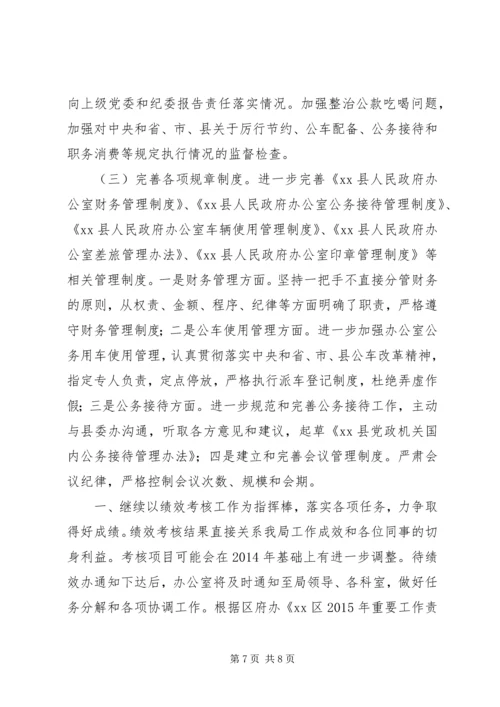 向上级党委和纪委报告责任落实情况。加强整治公款吃喝问题，加强对中央和省、市、县关于厉行节约、公车配备、公务接待和职务消费等规定执行情况的监督检查。

（三）完善各项规章制度。进一步完善《xx县人民政府办公室财务管理制度》、《xx县人民政府办公室公务接待管理制度》、《xx县人民政府办公室车辆使用管理制度》、《xx县人民政府办公室差旅管理办法》、《xx县人民政府办公室印章管理制度》等相关管理制度。一是财务管理方面。坚持一把手不直接分管财务的原则，从权责、金额、程序、纪律等方面明确了职责，严格遵守财务管理制度；二是公车使用管理方面。进一步加强办公室公务用车使用管理，认真贯彻落实中央和省、市、县公车改革精神，指定专人负责，定点停放，严格执行派车登记制度，杜绝弄虚作假；三是公务接待方面。进一步规范和完善公务接待工作，主动与县委办沟通，听取各方意见和建议，起草《xx县党政机关国内公务接待管理办法》；四是建立和完善会议管理制度。严肃会议纪律，严格控制会议次数、规模和会期。

一、继续以绩效考核工作为指挥棒，落实各项任务，力争取得好成绩。绩效考核结果直接关系我局工作成效和各位同事的切身利益。考核项目可能会在2014年基础上有进一步调整。待绩效办通知下达后，办公室将及时通知至局领导、各科室，做好任务分解和各项协调工作。根据区府办《xx区2015年重要工作责

第7页 共8页